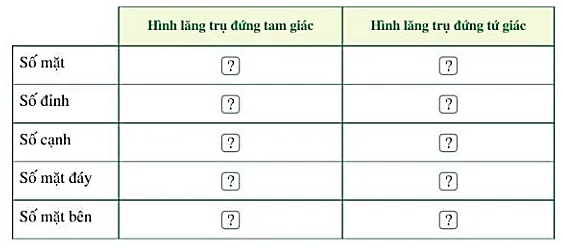 | | Hình lăng trụ đứng tam giác | Hình lăng trụ đứng tứ giác |
|---|---|---|
| Số mặt | ? | ? |
| Số đỉnh | ? | ? |
| Số cạnh | ? | ? |
| Số mặt đáy | ? | ? |
| Số mặt bên | ? | ? |